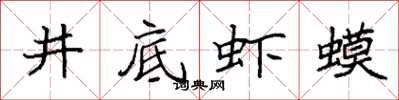 井底虾蟆
词典网